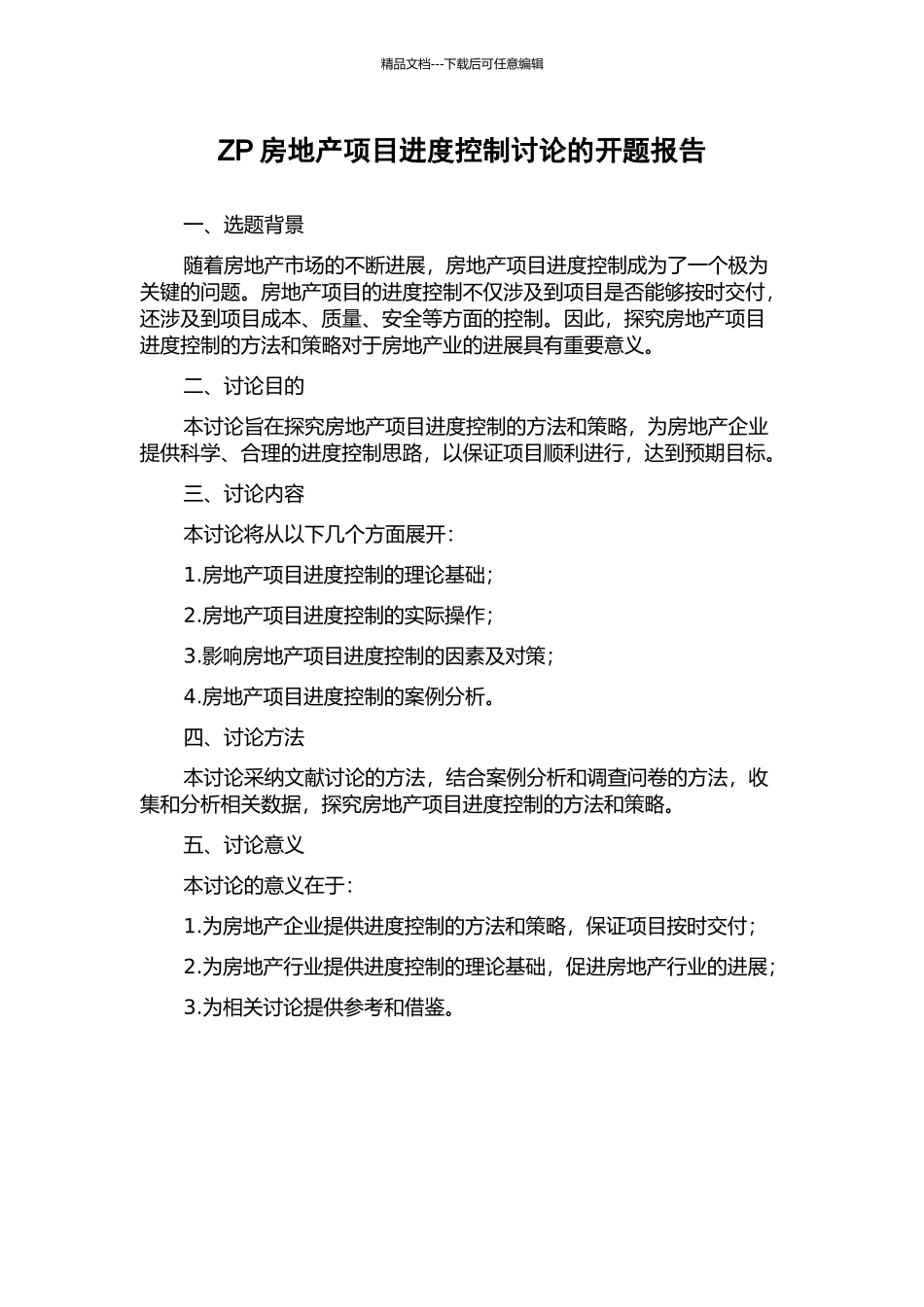 精品文档---下载后可任意编辑

ZP 房地产项目进度控制讨论的开题报告

一、选题背景

随着房地产市场的不断进展，房地产项目进度控制成为了一个极为关键的问题。房地产项目的进度控制不仅涉及到项目是否能够按时交付，还涉及到项目成本、质量、安全等方面的控制。因此，探究房地产项目进度控制的方法和策略对于房地产业的进展具有重要意义。

二、讨论目的

本讨论旨在探究房地产项目进度控制的方法和策略，为房地产企业提供科学、合理的进度控制思路，以保证项目顺利进行，达到预期目标。

三、讨论内容

本讨论将从以下几个方面展开：

1.房地产项目进度控制的理论基础；

2.房地产项目进度控制的实际操作；

3.影响房地产项目进度控制的因素及对策；

4.房地产项目进度控制的案例分析。

四、讨论方法

本讨论采纳文献讨论的方法，结合案例分析和调查问卷的方法，收集和分析相关数据，探究房地产项目进度控制的方法和策略。

五、讨论意义

本讨论的意义在于：

1.为房地产企业提供进度控制的方法和策略，保证项目按时交付；

2.为房地产行业提供进度控制的理论基础，促进房地产行业的进展；

3.为相关讨论提供参考和借鉴。